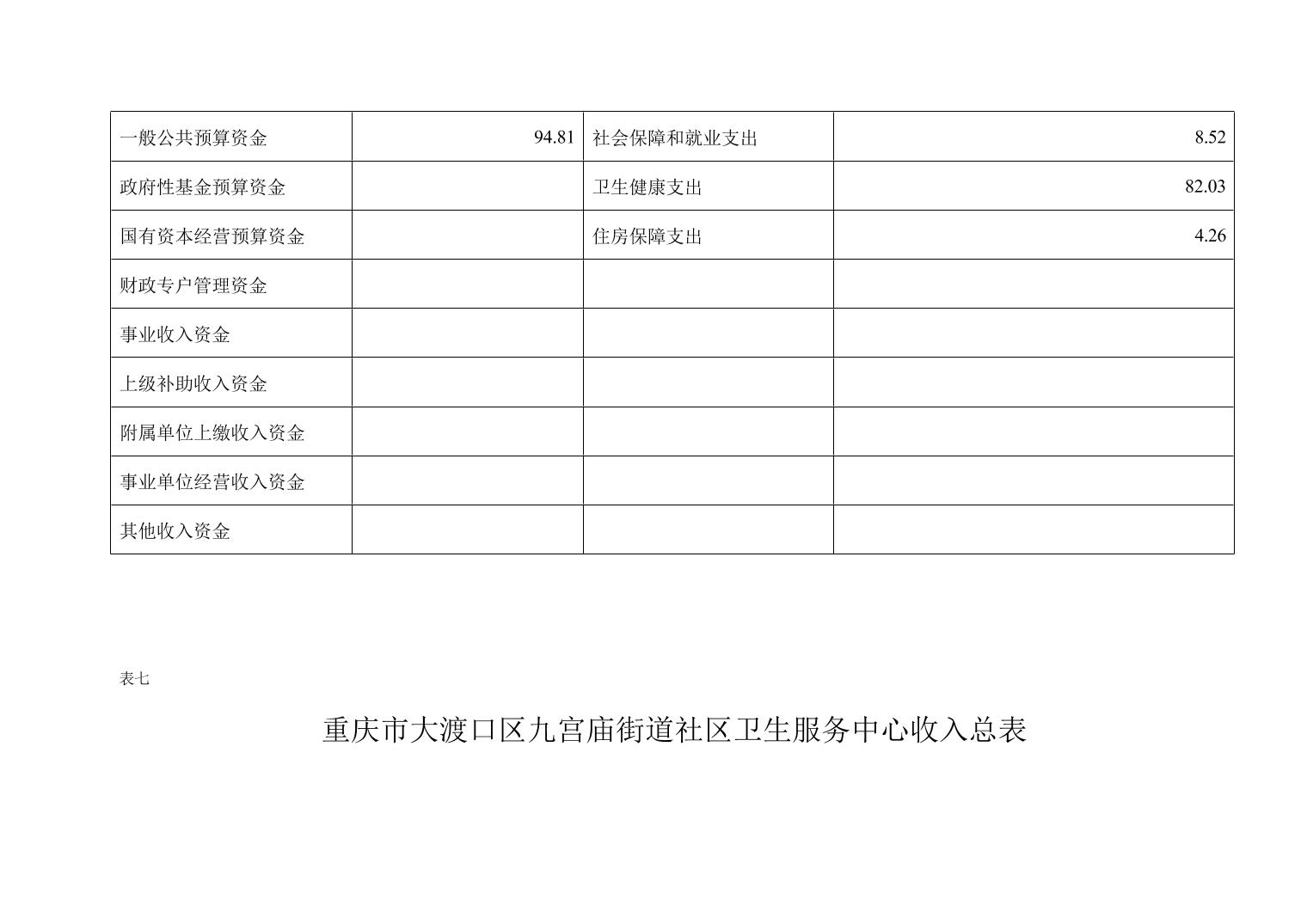 | 一般公共预算资金 | 94.81 | 社会保障和就业支出 | 8.52 |
|---|---|---|---|
| 政府性基金预算资金 |  | 卫生健康支出 | 82.03 |
| 国有资本经营预算资金 |  | 住房保障支出 | 4.26 |
| 财政专户管理资金 |  |  |  |
| 事业收入资金 |  |  |  |
| 上级补助收入资金 |  |  |  |
| 附属单位上缴收入资金 |  |  |  |
| 事业单位经营收入资金 |  |  |  |
| 其他收入资金 |  |  |  |

表七

重庆市大渡口区九宫庙街道社区卫生服务中心收入总表